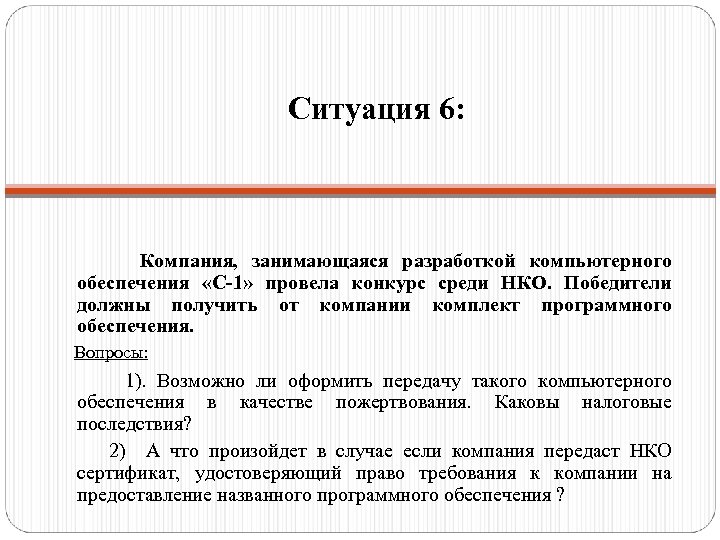 Ситуация 6:

Компания, занимающаяся разработкой компьютерного обеспечения «С-1» провела конкурс среди НКО. Победители должны получить от компании комплект программного обеспечения.

Вопросы:

1). Возможно ли оформить передачу такого компьютерного обеспечения в качестве пожертвования. Каковы налоговые последствия?

2) А что произойдет в случае если компания передаст НКО сертификат, удостоверяющий право требования к компании на предоставление названного программного обеспечения ?